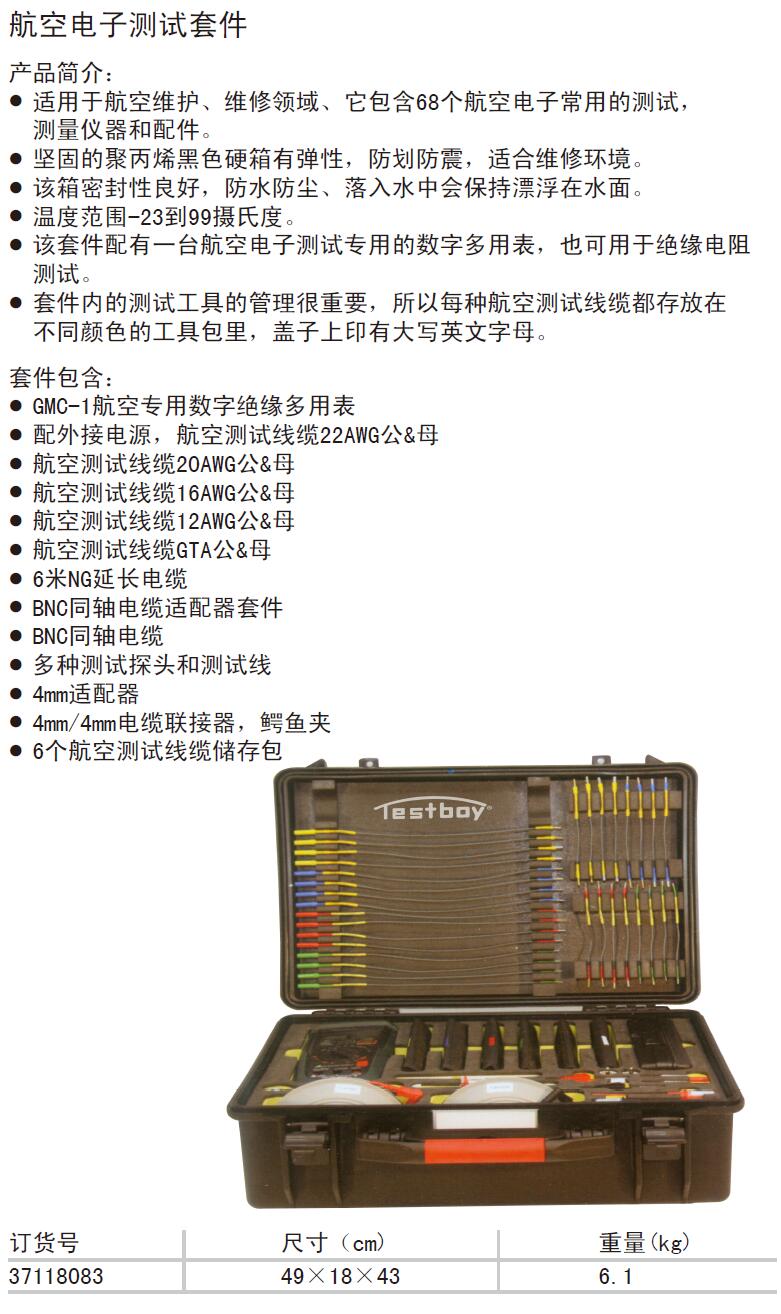 航空电子测试套件

产品简介：
• 适用于航空维护、维修领域、它包含68个航空电子常用的测试，测量仪器和配件。
• 坚固的聚丙烯黑色硬箱有弹性，防划防震，适合维修环境。
• 该箱密封性良好，防水防尘、落入水中会保持漂浮在水面。
• 温度范围-23到99摄氏度。
• 该套件配有一台航空电子测试专用的数字多用表，也可用于绝缘电阻测试。
• 套件内的测试工具的管理很重要，所以每种航空测试线缆都存放在不同颜色的工具包里，盖子上印有大写英文字母。

套件包含：
• GMC-1航空专用数字绝缘多用表
• 配外接电源，航空测试线缆22AWG公&母
• 航空测试线缆20AWG公&母
• 航空测试线缆16AWG公&母
• 航空测试线缆12AWG公&母
• 航空测试线缆GTA公&母
• 6米NG延长电缆
• BNC同轴电缆适配器套件
• BNC同轴电缆
• 多种测试探头和测试线
• 4mm适配器
• 4mm/4mm电缆联接器，鳄鱼夹
• 6个航空测试线缆储存包

Testboy

| 订货号 | 尺寸（cm） | 重量(kg) |
|---|---|---|
| 37118083 | 49×18×43 | 6.1 |